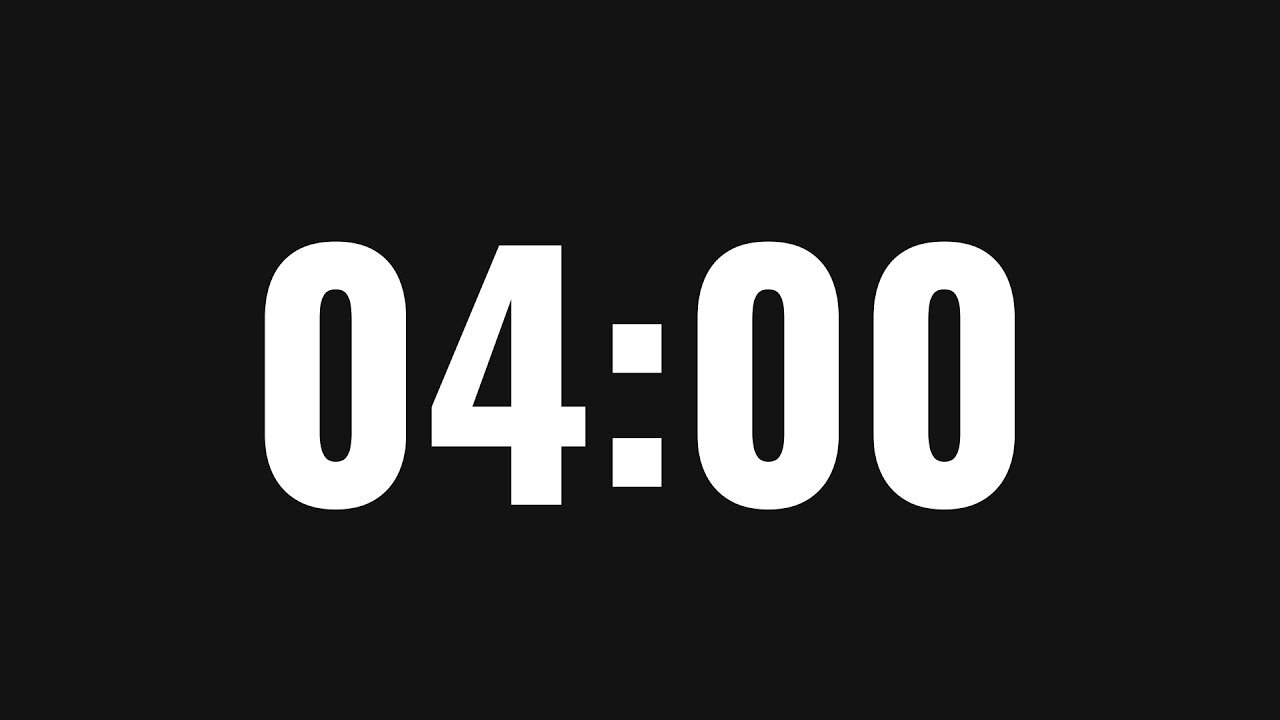 04:00